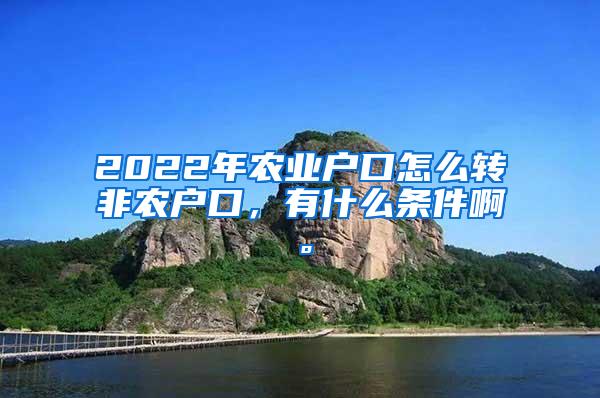 2022年农业户口怎么转非农户口，有什么条件啊。